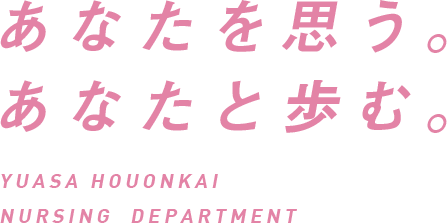 あなたを思う。
あなたと歩む。

YUASA HOUONKAI
NURSING DEPARTMENT